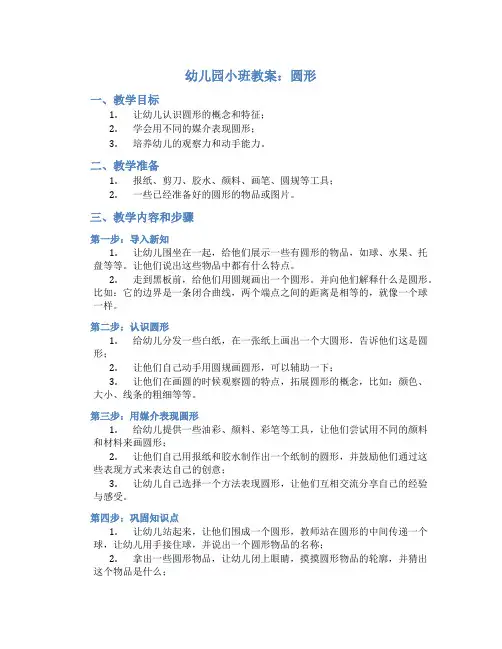 幼儿园小班教案：圆形

一、教学目标

1. 让幼儿认识圆形的概念和特征；

2. 学会用不同的媒介表现圆形；

3. 培养幼儿的观察力和动手能力。

二、教学准备

1. 报纸、剪刀、胶水、颜料、画笔、圆规等工具；

2. 一些已经准备好的圆形的物品或图片。

三、教学内容和步骤

第一步：导入新知

1. 让幼儿围坐在一起，给他们展示一些有圆形的物品，如球、水果、托盘等等。让他们说出这些物品中都有什么特点。

2. 走到黑板前，给他们用圆规画出一个圆形，并向他们解释什么是圆形，比如：它的边界是一条闭合曲线，两个端点之间的距离是相等的，就像一个球一样。

第二步：认识圆形

1. 给幼儿分发一些白纸，在一张纸上画出一个大圆形，告诉他们这是圆形；

2. 让他们自己动手用圆规画圆形，可以辅助一下；

3. 让他们在画圆的时候观察圆的特点，拓展圆形的概念，比如：颜色、大小、线条的粗细等等。

第三步：用媒介表现圆形

1. 给幼儿提供一些油彩、颜料、彩笔等工具，让他们尝试用不同的颜料和材料来画圆形；

2. 让他们自己用报纸和胶水制作出一个纸制的圆形，并鼓励他们通过这些表现方式来表达自己的创意；

3. 让幼儿自己选择一个方法表现圆形，让他们互相交流分享自己的经验与感受。

第四步：巩固知识点

1. 让幼儿站起来，让他们围成一个圆形，教师站在圆形的中间传递一个球，让幼儿用手接住球，并说出一个圆形物品的名称；

2. 拿出一些圆形物品，让幼儿闭上眼睛，摸摸圆形物品的轮廓，并猜出这个物品是什么；